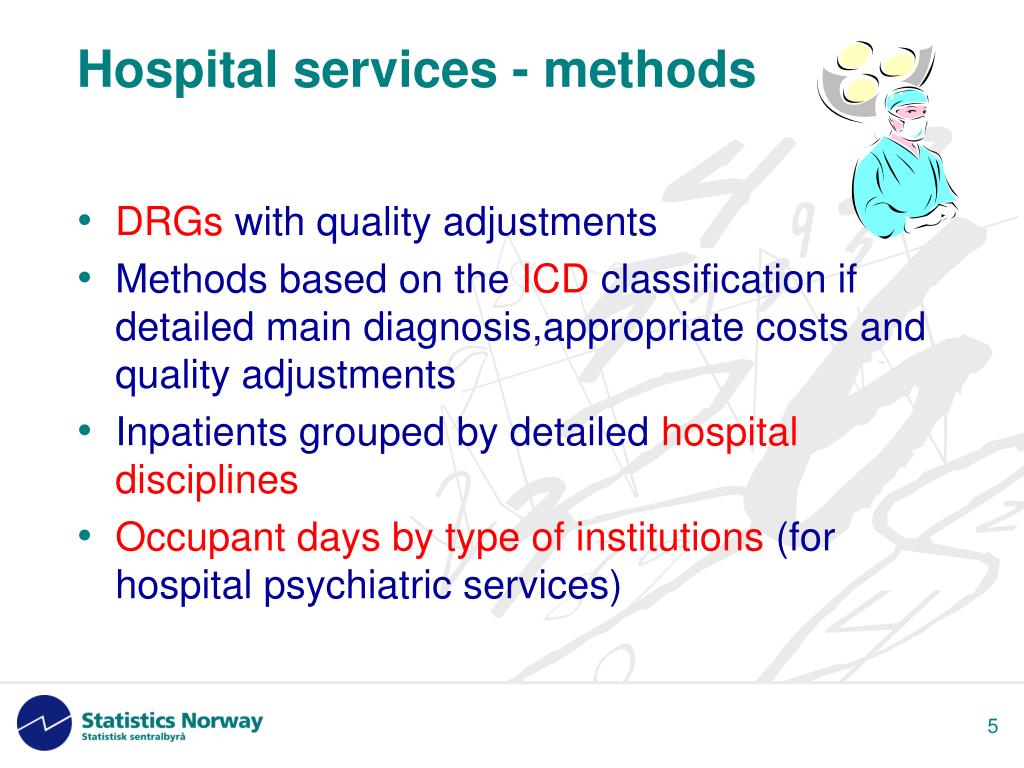 Hospital services - methods

• DRGs with quality adjustments
• Methods based on the ICD classification if detailed main diagnosis,appropriate costs and quality adjustments
• Inpatients grouped by detailed hospital disciplines
• Occupant days by type of institutions (for hospital psychiatric services)

Statistics Norway
Statistisk sentralbyrå

5